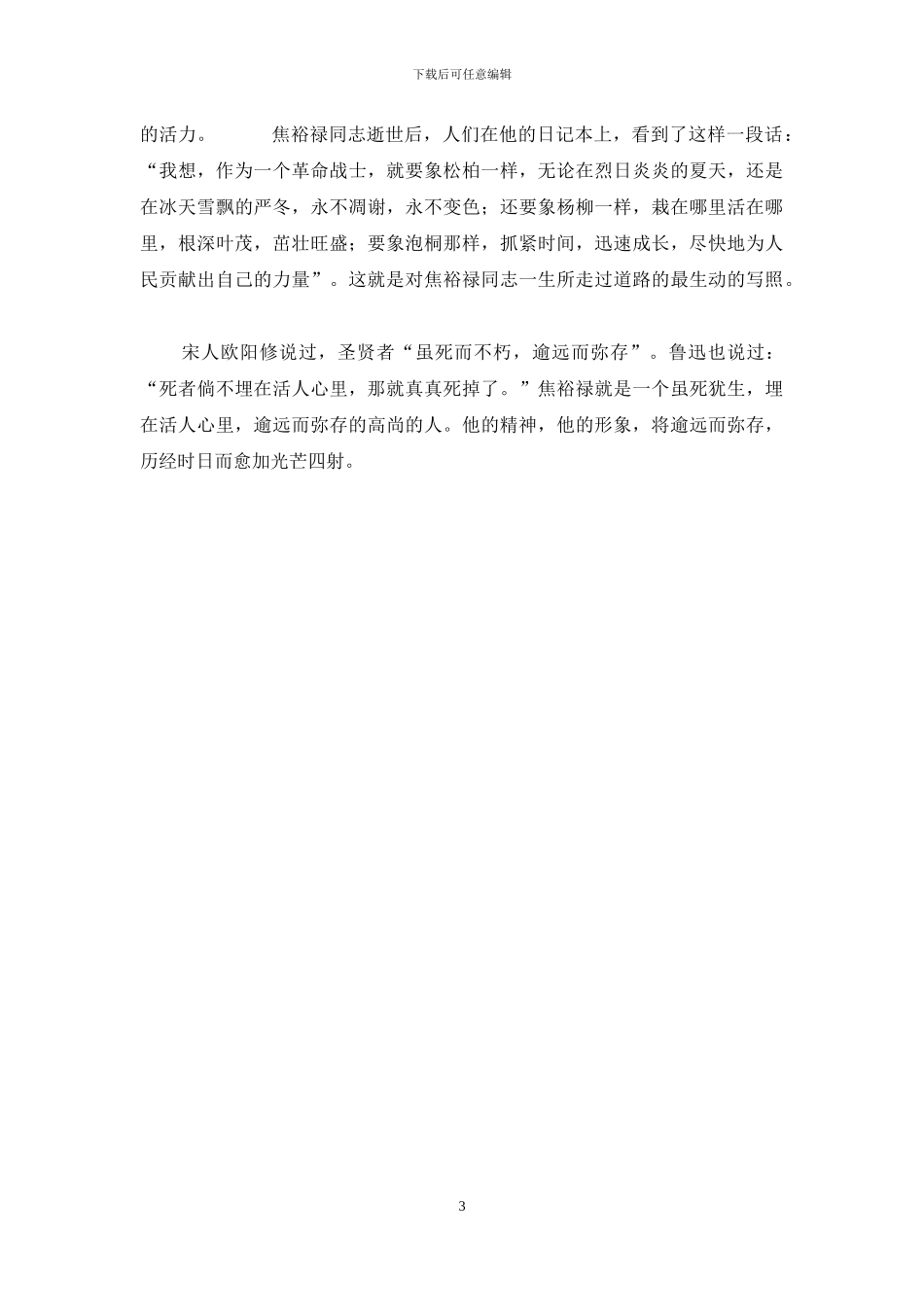 下载后可任意编辑

的活力。 焦裕禄同志逝世后，人们在他的日记本上，看到了这样一段话：“我想，作为一个革命战士，就要象松柏一样，无论在烈日炎炎的夏天，还是在冰天雪飘的严冬，永不凋谢，永不变色；还要象杨柳一样，栽在哪里活在哪里，根深叶茂，茁壮旺盛；要象泡桐那样，抓紧时间，迅速成长，尽快地为人民贡献出自己的力量”。这就是对焦裕禄同志一生所走过道路的最生动的写照。

宋人欧阳修说过，圣贤者“虽死而不朽，逾远而弥存”。鲁迅也说过：“死者倘不埋在活人心里，那就真真死掉了。”焦裕禄就是一个虽死犹生，埋在活人心里，逾远而弥存的高尚的人。他的精神，他的形象，将逾远而弥存，历经时日而愈加光芒四射。

3